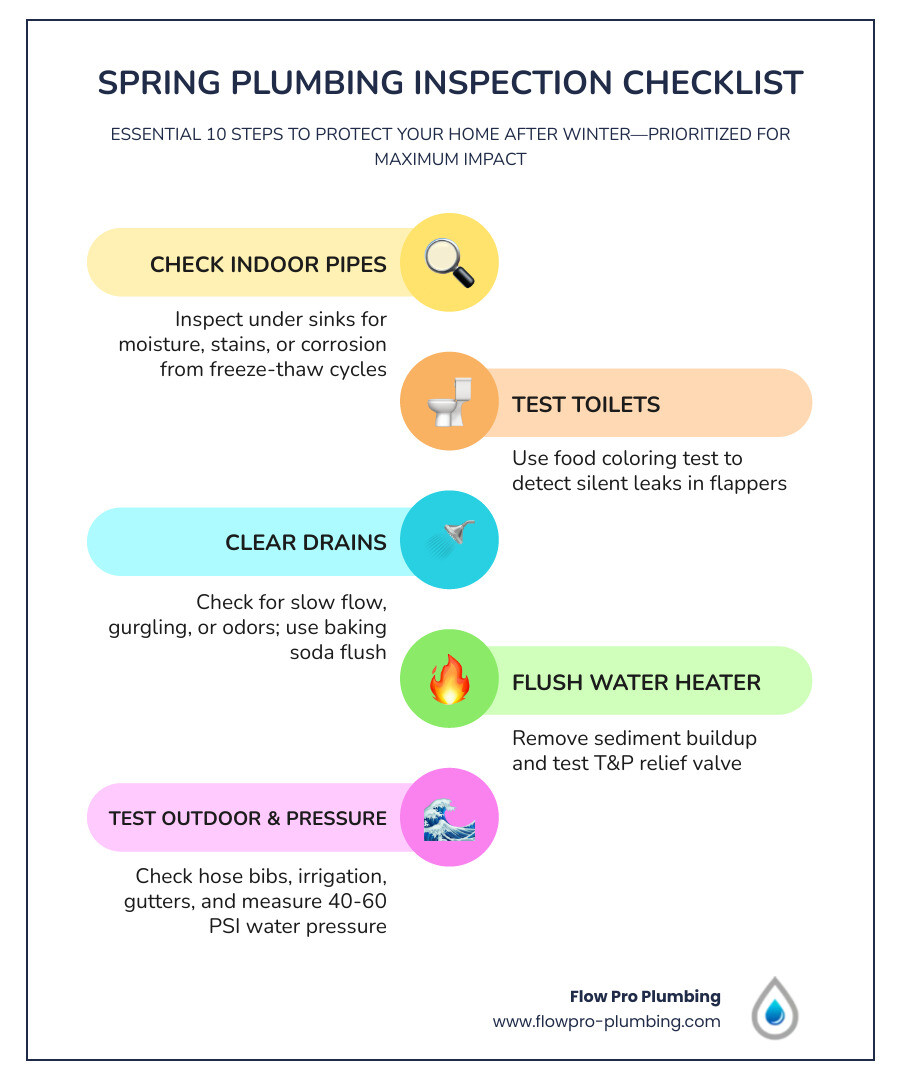 SPRING PLUMBING INSPECTION CHECKLIST

ESSENTIAL 10 STEPS TO PROTECT YOUR HOME AFTER WINTER—PRIORITIZED FOR MAXIMUM IMPACT

CHECK INDOOR PIPES

Inspect under sinks for moisture, stains, or corrosion from freeze-thaw cycles

TEST TOILETS

Use food coloring test to detect silent leaks in flappers

CLEAR DRAINS

Check for slow flow, gurgling, or odors; use baking soda flush

FLUSH WATER HEATER

Remove sediment buildup and test T&P relief valve

TEST OUTDOOR & PRESSURE

Check hose bibs, irrigation, gutters, and measure 40-60 PSI water pressure

Flow Pro Plumbing
www.flowpro-plumbing.com